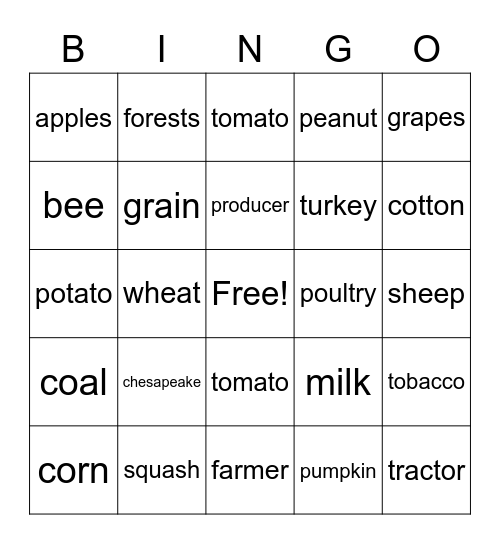 | B | I | N | G | O |
|---|---|---|---|---|
| apples | forests | tomato | peanut | grapes |
| bee | grain | producer | turkey | cotton |
| potato | wheat | Free! | poultry | sheep |
| coal | chesapeake | tomato | milk | tobacco |
| corn | squash | farmer | pumpkin | tractor |